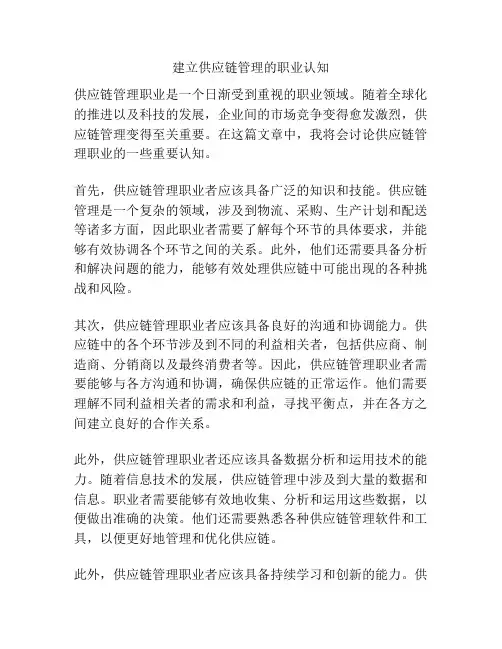 建立供应链管理的职业认知

供应链管理职业是一个日渐受到重视的职业领域。随着全球化的推进以及科技的发展，企业间的市场竞争变得愈发激烈，供应链管理变得至关重要。在这篇文章中，我将会讨论供应链管理职业的一些重要认知。

首先，供应链管理职业者应该具备广泛的知识和技能。供应链管理是一个复杂的领域，涉及到物流、采购、生产计划和配送等诸多方面，因此职业者需要了解每个环节的具体要求，并能够有效协调各个环节之间的关系。此外，他们还需要具备分析和解决问题的能力，能够有效处理供应链中可能出现的各种挑战和风险。

其次，供应链管理职业者应该具备良好的沟通和协调能力。供应链中的各个环节涉及到不同的利益相关者，包括供应商、制造商、分销商以及最终消费者等。因此，供应链管理职业者需要能够与各方沟通和协调，确保供应链的正常运作。他们需要理解不同利益相关者的需求和利益，寻找平衡点，并在各方之间建立良好的合作关系。

此外，供应链管理职业者还应该具备数据分析和运用技术的能力。随着信息技术的发展，供应链管理中涉及到大量的数据和信息。职业者需要能够有效地收集、分析和运用这些数据，以便做出准确的决策。他们还需要熟悉各种供应链管理软件和工具，以便更好地管理和优化供应链。

此外，供应链管理职业者应该具备持续学习和创新的能力。供